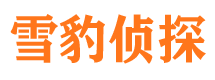 雪豹侦探